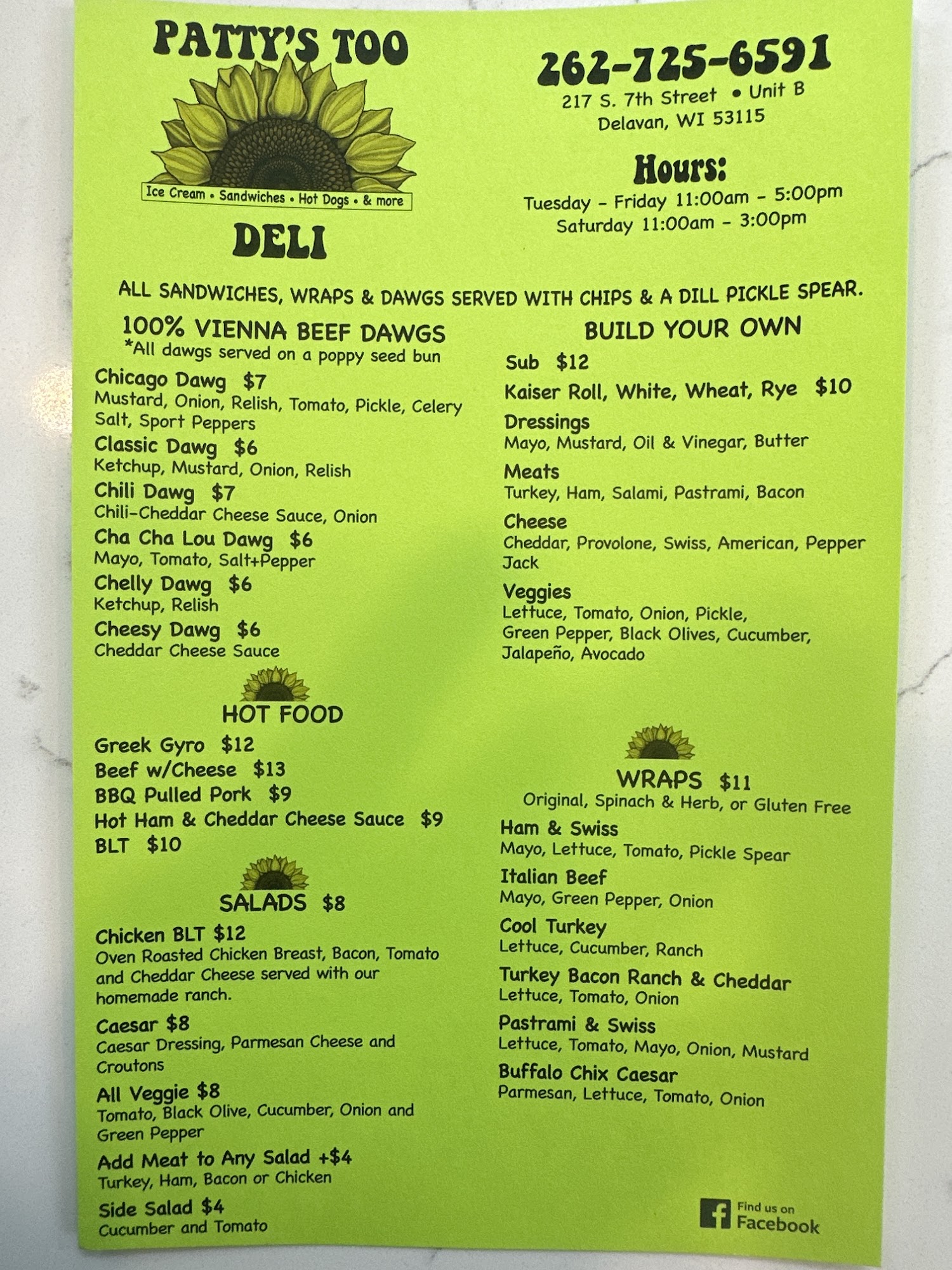 PATTY'S TOO

Ice Cream • Sandwiches • Hot Dogs • & more

DELI

262-725-6591
217 S. 7th Street • Unit B
Delavan, WI 53115

Hours:
Tuesday - Friday 11:00am - 5:00pm
Saturday 11:00am - 3:00pm

ALL SANDWICHES, WRAPS & DAWGS SERVED WITH CHIPS & A DILL PICKLE SPEAR.

100% VIENNA BEEF DAWGS
*All dawgs served on a poppy seed bun

Chicago Dawg $7
Mustard, Onion, Relish, Tomato, Pickle, Celery Salt, Sport Peppers

Classic Dawg $6
Ketchup, Mustard, Onion, Relish

Chili Dawg $7
Chili-Cheddar Cheese Sauce, Onion

Cha Cha Lou Dawg $6
Mayo, Tomato, Salt+Pepper

Chelly Dawg $6
Ketchup, Relish

Cheesy Dawg $6
Cheddar Cheese Sauce

HOT FOOD

Greek Gyro $12
Beef w/Cheese $13
BBQ Pulled Pork $9
Hot Ham & Cheddar Cheese Sauce $9
BLT $10

SALADS $8

Chicken BLT $12
Oven Roasted Chicken Breast, Bacon, Tomato and Cheddar Cheese served with our homemade ranch.

Caesar $8
Caesar Dressing, Parmesan Cheese and Croutons

All Veggie $8
Tomato, Black Olive, Cucumber, Onion and Green Pepper

Add Meat to Any Salad +$4
Turkey, Ham, Bacon or Chicken

Side Salad $4
Cucumber and Tomato

BUILD YOUR OWN

Sub $12
Kaiser Roll, White, Wheat, Rye $10

Dressings
Mayo, Mustard, Oil & Vinegar, Butter

Meats
Turkey, Ham, Salami, Pastrami, Bacon

Cheese
Cheddar, Provolone, Swiss, American, Pepper Jack

Veggies
Lettuce, Tomato, Onion, Pickle, Green Pepper, Black Olives, Cucumber, Jalapeño, Avocado

WRAPS $11
Original, Spinach & Herb, or Gluten Free

Ham & Swiss
Mayo, Lettuce, Tomato, Pickle Spear

Italian Beef
Mayo, Green Pepper, Onion

Cool Turkey
Lettuce, Cucumber, Ranch

Turkey Bacon Ranch & Cheddar
Lettuce, Tomato, Onion

Pastrami & Swiss
Lettuce, Tomato, Mayo, Onion, Mustard

Buffalo Chix Caesar
Parmesan, Lettuce, Tomato, Onion

Find us on
Facebook